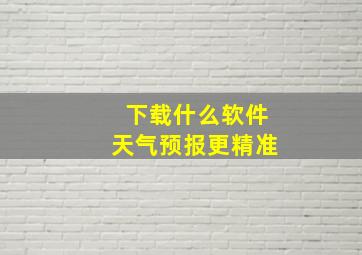 下载什么软件
天气预报更精准